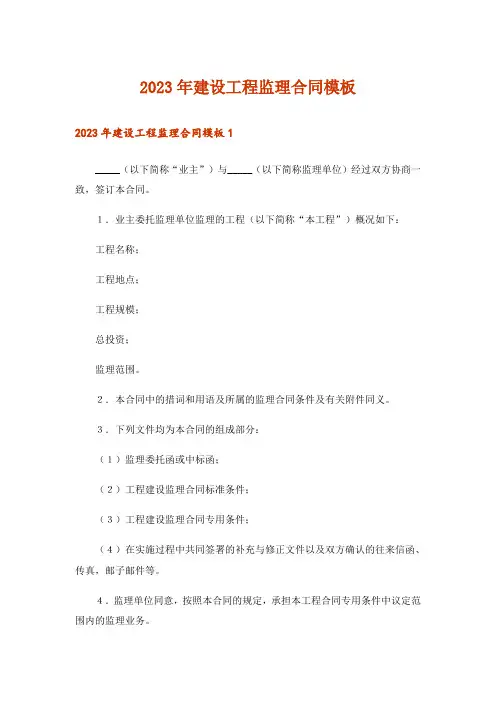 2023年建设工程监理合同模板

2023年建设工程监理合同模板1

_____（以下简称“业主”）与_____（以下简称监理单位）经过双方协商一致，签订本合同。

1．业主委托监理单位监理的工程（以下简称“本工程”）概况如下：

工程名称：

工程地点：

工程规模：

总投资：

监理范围。

2．本合同中的措词和用语及所属的监理合同条件及有关附件同义。

3．下列文件均为本合同的组成部分：

（1）监理委托函或中标函；

（2）工程建设监理合同标准条件；

（3）工程建设监理合同专用条件；

（4）在实施过程中共同签署的补充与修正文件以及双方确认的往来信函、传真，邮子邮件等。

4．监理单位同意，按照本合同的规定，承担本工程合同专用条件中议定范围内的监理业务。